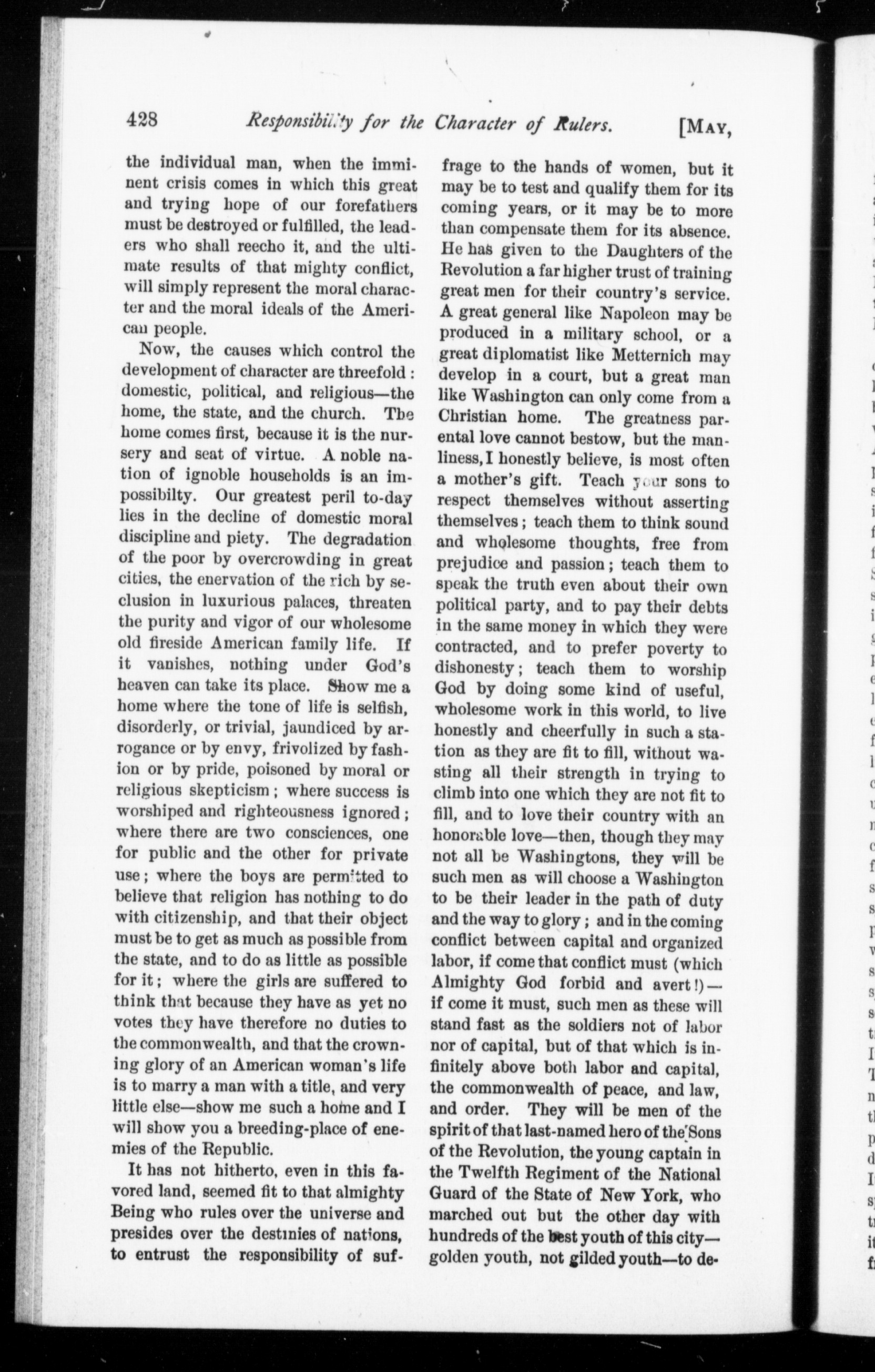 428 Responsibility for the Character of Rulers. [MAY,

the individual man, when the imminent crisis comes in which this great and trying hope of our forefathers must be destroyed or fulfilled, the leaders who shall reecho it, and the ultimate results of that mighty conflict, will simply represent the moral character and the moral ideals of the American people.

Now, the causes which control the development of character are threefold: domestic, political, and religious—the home, the state, and the church. The home comes first, because it is the nursery and seat of virtue. A noble nation of ignoble households is an impossibilty. Our greatest peril to-day lies in the decline of domestic moral discipline and piety. The degradation of the poor by overcrowding in great cities, the enervation of the rich by seclusion in luxurious palaces, threaten the purity and vigor of our wholesome old fireside American family life. If it vanishes, nothing under God's heaven can take its place. Show me a home where the tone of life is selfish, disorderly, or trivial, jaundiced by arrogance or by envy, frivolized by fashion or by pride, poisoned by moral or religious skepticism; where success is worshiped and righteousness ignored; where there are two consciences, one for public and the other for private use; where the boys are permitted to believe that religion has nothing to do with citizenship, and that their object must be to get as much as possible from the state, and to do as little as possible for it; where the girls are suffered to think that because they have as yet no votes they have therefore no duties to the commonwealth, and that the crowning glory of an American woman's life is to marry a man with a title, and very little else—show me such a home and I will show you a breeding-place of enemies of the Republic.

It has not hitherto, even in this favored land, seemed fit to that almighty Being who rules over the universe and presides over the destinies of nations, to entrust the responsibility of suffrage to the hands of women, but it may be to test and qualify them for its coming years, or it may be to more than compensate them for its absence. He has given to the Daughters of the Revolution a far higher trust of training great men for their country's service. A great general like Napoleon may be produced in a military school, or a great diplomatist like Metternich may develop in a court, but a great man like Washington can only come from a Christian home. The greatness parental love cannot bestow, but the manliness, I honestly believe, is most often a mother's gift. Teach your sons to respect themselves without asserting themselves; teach them to think sound and wholesome thoughts, free from prejudice and passion; teach them to speak the truth even about their own political party, and to pay their debts in the same money in which they were contracted, and to prefer poverty to dishonesty; teach them to worship God by doing some kind of useful, wholesome work in this world, to live honestly and cheerfully in such a station as they are fit to fill, without wasting all their strength in trying to climb into one which they are not fit to fill, and to love their country with an honorable love—then, though they may not all be Washingtons, they will be such men as will choose a Washington to be their leader in the path of duty and the way to glory; and in the coming conflict between capital and organized labor, if come that conflict must (which Almighty God forbid and avert!)—if come it must, such men as these will stand fast as the soldiers not of labor nor of capital, but of that which is infinitely above both labor and capital, the commonwealth of peace, and law, and order. They will be men of the spirit of that last-named hero of the Sons of the Revolution, the young captain in the Twelfth Regiment of the National Guard of the State of New York, who marched out but the other day with hundreds of the best youth of this city—golden youth, not gilded youth—to de-